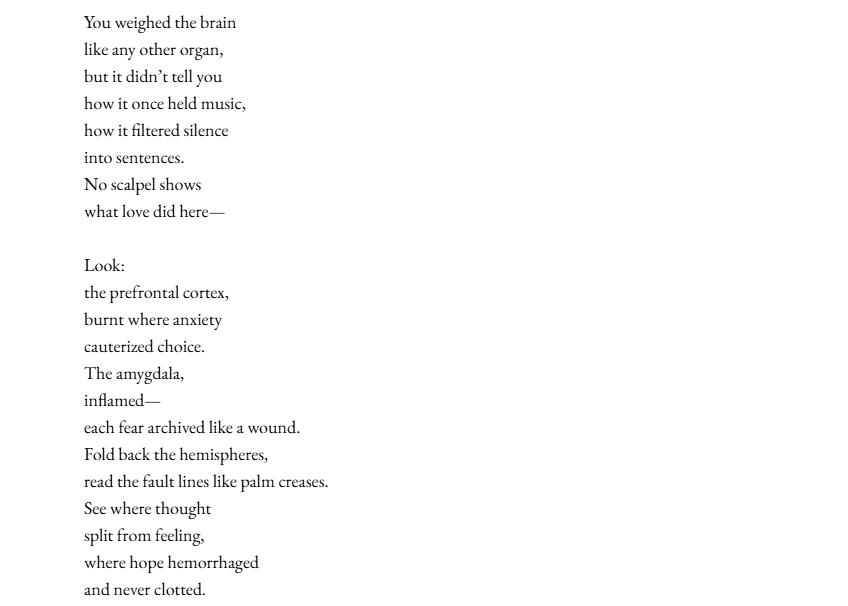 You weighed the brain
like any other organ,
but it didn’t tell you
how it once held music,
how it filtered silence
into sentences.
No scalpel shows
what love did here—

Look:
the prefrontal cortex,
burnt where anxiety
cauterized choice.
The amygdala,
inflamed—
each fear archived like a wound.
Fold back the hemispheres,
read the fault lines like palm creases.
See where thought
split from feeling,
where hope hemorrhaged
and never clotted.